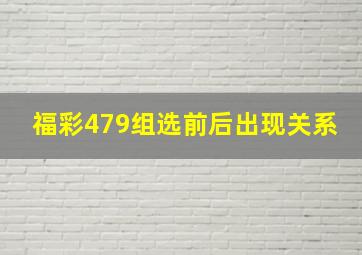 福彩479组选前后出现关系